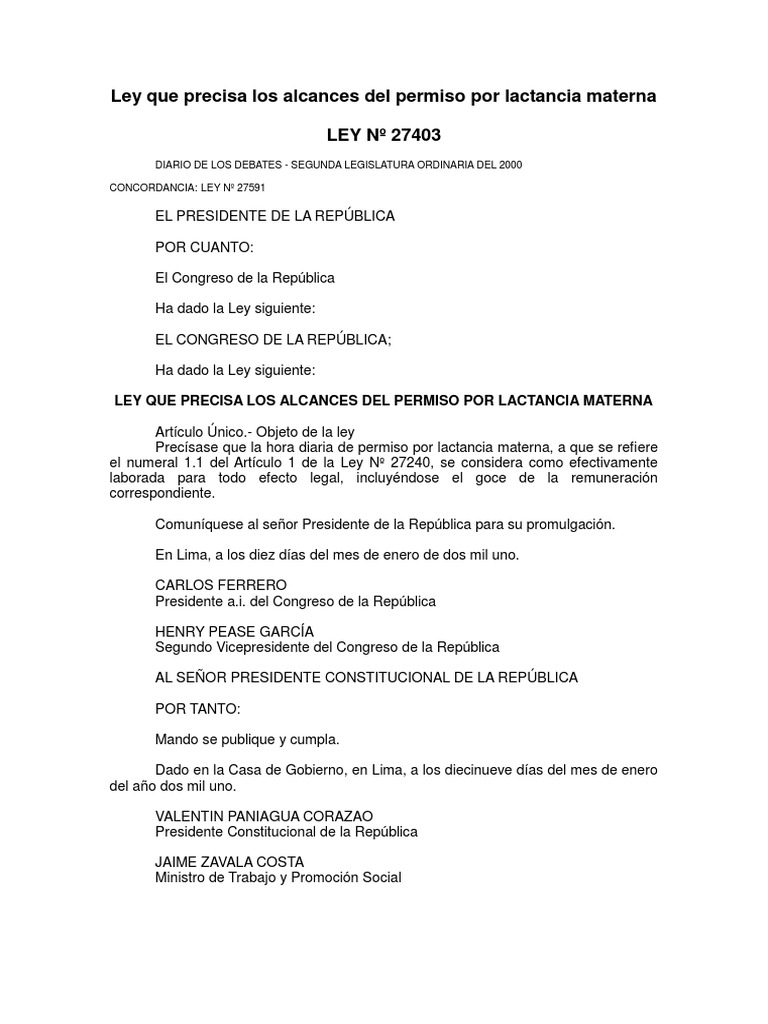 Ley que precisa los alcances del permiso por lactancia materna

LEY Nº 27403

DIARIO DE LOS DEBATES - SEGUNDA LEGISLATURA ORDINARIA DEL 2000

CONCORDANCIA: LEY Nº 27591

EL PRESIDENTE DE LA REPÚBLICA

POR CUANTO:

El Congreso de la República

Ha dado la Ley siguiente:

EL CONGRESO DE LA REPÚBLICA;

Ha dado la Ley siguiente:

LEY QUE PRECISA LOS ALCANCES DEL PERMISO POR LACTANCIA MATERNA

Artículo Único.- Objeto de la ley
Precísase que la hora diaria de permiso por lactancia materna, a que se refiere el numeral 1.1 del Artículo 1 de la Ley Nº 27240, se considera como efectivamente laborada para todo efecto legal, incluyéndose el goce de la remuneración correspondiente.

Comuníquese al señor Presidente de la República para su promulgación.

En Lima, a los diez días del mes de enero de dos mil uno.

CARLOS FERRERO
Presidente a.i. del Congreso de la República

HENRY PEASE GARCÍA
Segundo Vicepresidente del Congreso de la República

AL SEÑOR PRESIDENTE CONSTITUCIONAL DE LA REPÚBLICA

POR TANTO:

Mando se publique y cumpla.

Dado en la Casa de Gobierno, en Lima, a los diecinueve días del mes de enero del año dos mil uno.

VALENTIN PANIAGUA CORAZAO
Presidente Constitucional de la República

JAIME ZAVALA COSTA
Ministro de Trabajo y Promoción Social